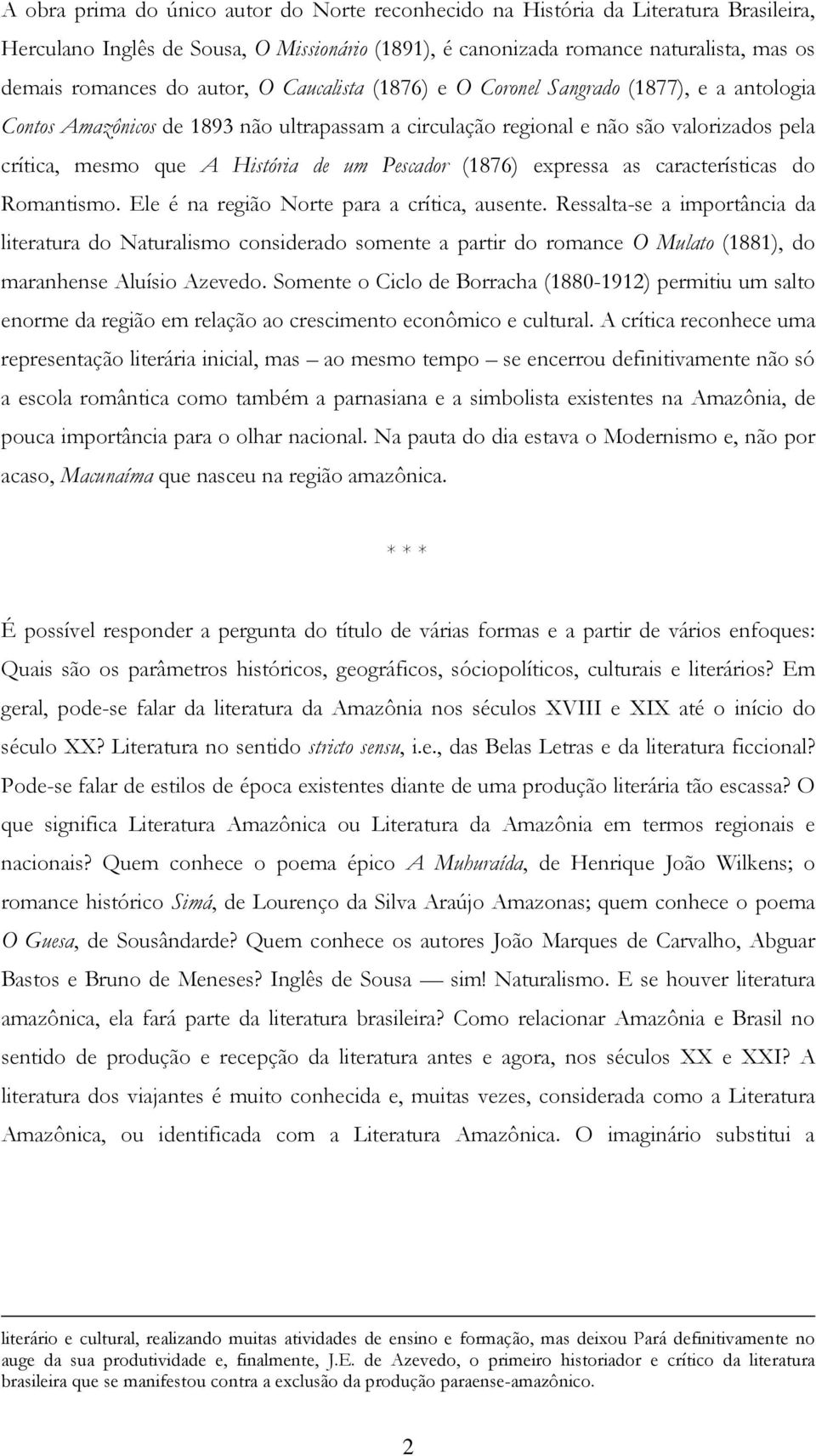 A obra prima do único autor do Norte reconhecido na História da Literatura Brasileira, Herculano Inglês de Sousa, O Missionário (1891), é canonizada romance naturalista, mas os demais romances do autor, O Caucalista (1876) e O Coronel Sangrado (1877), e a antologia Contos Amazônicos de 1893 não ultrapassam a circulação regional e não são valorizados pela crítica, mesmo que A História de um Pescador (1876) expressa as características do Romantismo. Ele é na região Norte para a crítica, ausente. Ressalta-se a importância da literatura do Naturalismo considerado somente a partir do romance O Mulato (1881), do maranhense Aluísio Azevedo. Somente o Ciclo de Borracha (1880-1912) permitiu um salto enorme da região em relação ao crescimento econômico e cultural. A crítica reconhece uma representação literária inicial, mas — ao mesmo tempo — se encerrou definitivamente não só a escola romântica como também a parnasiana e a simbolista existentes na Amazônia, de pouca importância para o olhar nacional. Na pauta do dia estava o Modernismo e, não por acaso, Macunaíma que nasceu na região amazônica.

* * *

É possível responder a pergunta do título de várias formas e a partir de vários enfoques: Quais são os parâmetros históricos, geográficos, sóciopolíticos, culturais e literários? Em geral, pode-se falar da literatura da Amazônia nos séculos XVIII e XIX até o início do século XX? Literatura no sentido stricto sensu, i.e., das Belas Letras e da literatura ficcional? Pode-se falar de estilos de época existentes diante de uma produção literária tão escassa? O que significa Literatura Amazônica ou Literatura da Amazônia em termos regionais e nacionais? Quem conhece o poema épico A Muhuraída, de Henrique João Wilkens; o romance histórico Simá, de Lourenço da Silva Araújo Amazonas; quem conhece o poema O Guesa, de Sousândarde? Quem conhece os autores João Marques de Carvalho, Abguar Bastos e Bruno de Meneses? Inglês de Sousa — sim! Naturalismo. E se houver literatura amazônica, ela fará parte da literatura brasileira? Como relacionar Amazônia e Brasil no sentido de produção e recepção da literatura antes e agora, nos séculos XX e XXI? A literatura dos viajantes é muito conhecida e, muitas vezes, considerada como a Literatura Amazônica, ou identificada com a Literatura Amazônica. O imaginário substitui a

literário e cultural, realizando muitas atividades de ensino e formação, mas deixou Pará definitivamente no auge da sua produtividade e, finalmente, J.E. de Azevedo, o primeiro historiador e crítico da literatura brasileira que se manifestou contra a exclusão da produção paraense-amazônico.

2